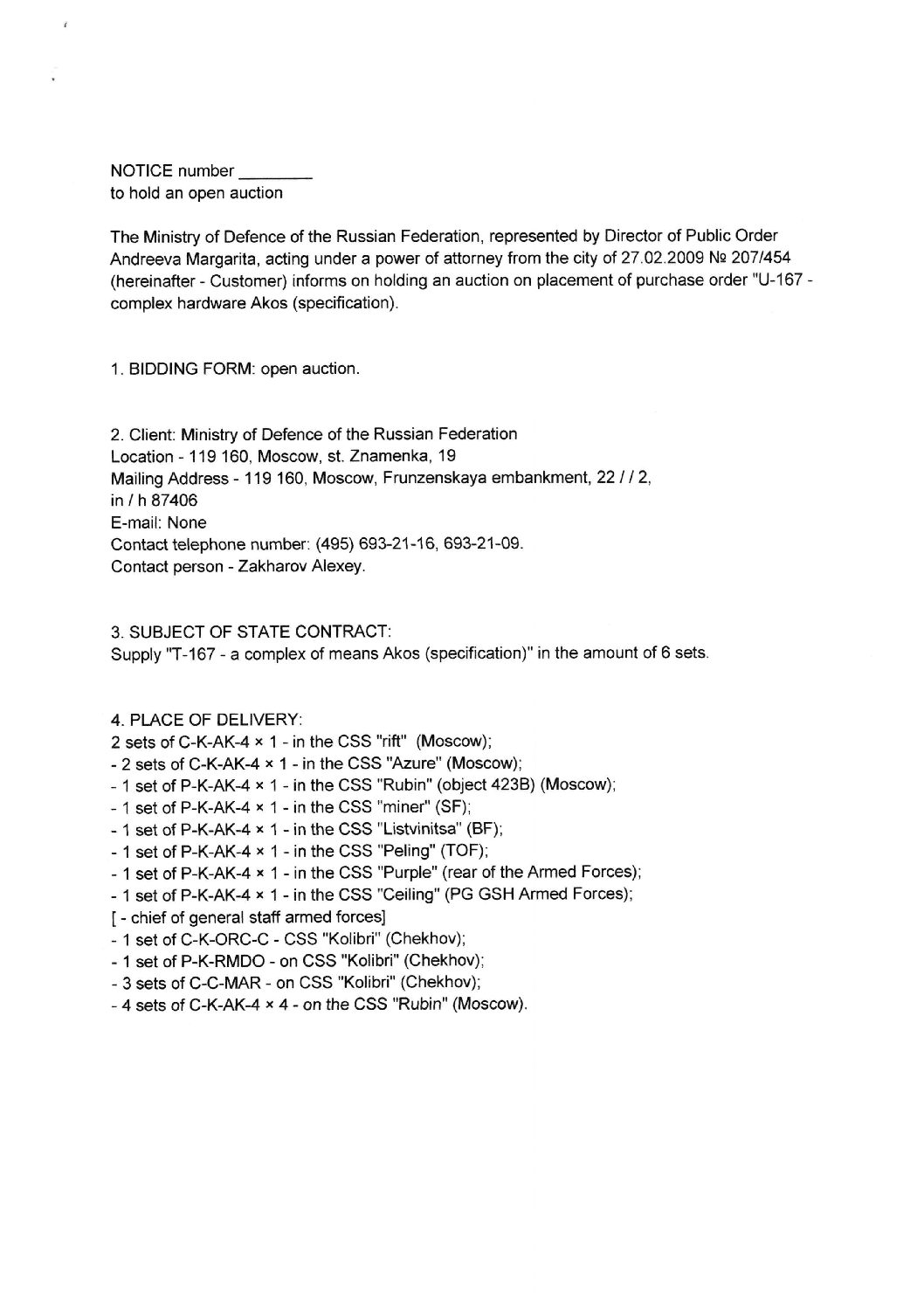 NOTICE number ________
to hold an open auction

The Ministry of Defence of the Russian Federation, represented by Director of Public Order Andreeva Margarita, acting under a power of attorney from the city of 27.02.2009 № 207/454 (hereinafter - Customer) informs on holding an auction on placement of purchase order "U-167 - complex hardware Akos (specification).

1. BIDDING FORM: open auction.

2. Client: Ministry of Defence of the Russian Federation
Location - 119 160, Moscow, st. Znamenka, 19
Mailing Address - 119 160, Moscow, Frunzenskaya embankment, 22 / / 2,
in / h 87406
E-mail: None
Contact telephone number: (495) 693-21-16, 693-21-09.
Contact person - Zakharov Alexey.

3. SUBJECT OF STATE CONTRACT:
Supply "T-167 - a complex of means Akos (specification)" in the amount of 6 sets.

4. PLACE OF DELIVERY:
2 sets of C-K-AK-4 × 1 - in the CSS "rift" (Moscow);
- 2 sets of C-K-AK-4 × 1 - in the CSS "Azure" (Moscow);
- 1 set of P-K-AK-4 × 1 - in the CSS "Rubin" (object 423B) (Moscow);
- 1 set of P-K-AK-4 × 1 - in the CSS "miner" (SF);
- 1 set of P-K-AK-4 × 1 - in the CSS "Listvinitsa" (BF);
- 1 set of P-K-AK-4 × 1 - in the CSS "Peling" (TOF);
- 1 set of P-K-AK-4 × 1 - in the CSS "Purple" (rear of the Armed Forces);
- 1 set of P-K-AK-4 × 1 - in the CSS "Ceiling" (PG GSH Armed Forces);
[ - chief of general staff armed forces]
- 1 set of C-K-ORC-C - CSS "Kolibri" (Chekhov);
- 1 set of P-K-RMDO - on CSS "Kolibri" (Chekhov);
- 3 sets of C-C-MAR - on CSS "Kolibri" (Chekhov);
- 4 sets of C-K-AK-4 × 4 - on the CSS "Rubin" (Moscow).